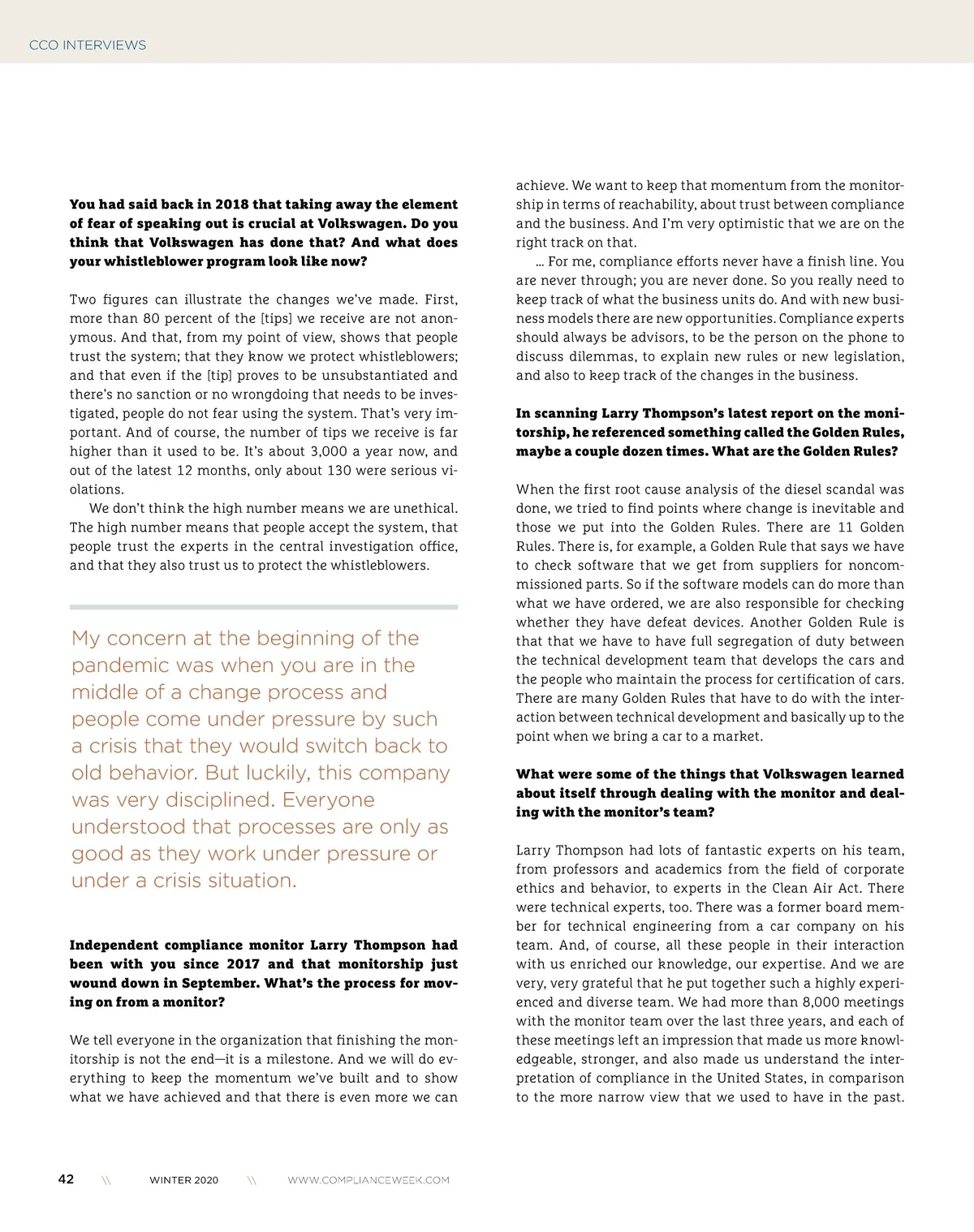 CCO INTERVIEWS

**You had said back in 2018 that taking away the element of fear of speaking out is crucial at Volkswagen. Do you think that Volkswagen has done that? And what does your whistleblower program look like now?**

Two figures can illustrate the changes we've made. First, more than 80 percent of the [tips] we receive are not anonymous. And that, from my point of view, shows that people trust the system; that they know we protect whistleblowers; and that even if the [tip] proves to be unsubstantiated and there's no sanction or no wrongdoing that needs to be investigated, people do not fear using the system. That's very important. And of course, the number of tips we receive is far higher than it used to be. It's about 3,000 a year now, and out of the latest 12 months, only about 130 were serious violations.

We don't think the high number means we are unethical. The high number means that people accept the system, that people trust the experts in the central investigation office, and that they also trust us to protect the whistleblowers.

My concern at the beginning of the pandemic was when you are in the middle of a change process and people come under pressure by such a crisis that they would switch back to old behavior. But luckily, this company was very disciplined. Everyone understood that processes are only as good as they work under pressure or under a crisis situation.

**Independent compliance monitor Larry Thompson had been with you since 2017 and that monitorship just wound down in September. What's the process for moving on from a monitor?**

We tell everyone in the organization that finishing the monitorship is not the end—it is a milestone. And we will do everything to keep the momentum we've built and to show what we have achieved and that there is even more we can achieve. We want to keep that momentum from the monitorship in terms of reachability, about trust between compliance and the business. And I'm very optimistic that we are on the right track on that.

... For me, compliance efforts never have a finish line. You are never through; you are never done. So you really need to keep track of what the business units do. And with new business models there are new opportunities. Compliance experts should always be advisors, to be the person on the phone to discuss dilemmas, to explain new rules or new legislation, and also to keep track of the changes in the business.

**In scanning Larry Thompson's latest report on the monitorship, he referenced something called the Golden Rules, maybe a couple dozen times. What are the Golden Rules?**

When the first root cause analysis of the diesel scandal was done, we tried to find points where change is inevitable and those we put into the Golden Rules. There are 11 Golden Rules. There is, for example, a Golden Rule that says we have to check software that we get from suppliers for noncommissioned parts. So if the software models can do more than what we have ordered, we are also responsible for checking whether they have defeat devices. Another Golden Rule is that that we have to have full segregation of duty between the technical development team that develops the cars and the people who maintain the process for certification of cars. There are many Golden Rules that have to do with the interaction between technical development and basically up to the point when we bring a car to a market.

**What were some of the things that Volkswagen learned about itself through dealing with the monitor and dealing with the monitor's team?**

Larry Thompson had lots of fantastic experts on his team, from professors and academics from the field of corporate ethics and behavior, to experts in the Clean Air Act. There were technical experts, too. There was a former board member for technical engineering from a car company on his team. And, of course, all these people in their interaction with us enriched our knowledge, our expertise. And we are very, very grateful that he put together such a highly experienced and diverse team. We had more than 8,000 meetings with the monitor team over the last three years, and each of these meetings left an impression that made us more knowledgeable, stronger, and also made us understand the interpretation of compliance in the United States, in comparison to the more narrow view that we used to have in the past.

42 \\ WINTER 2020 \\ WWW.COMPLIANCEWEEK.COM